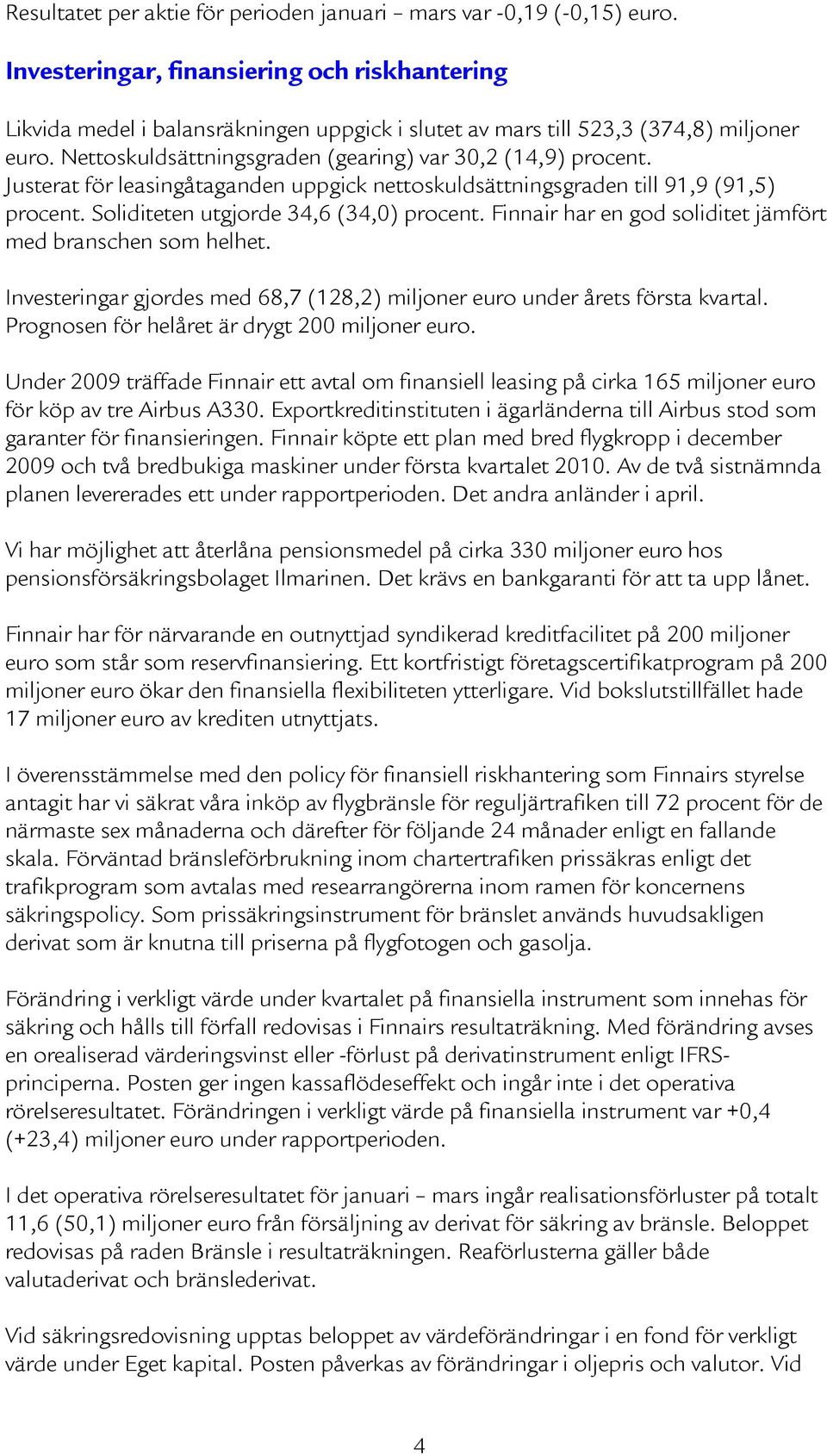 Resultatet per aktie för perioden januari – mars var -0,19 (-0,15) euro.

Investeringar, finansiering och riskhantering

Likvida medel i balansräkningen uppgick i slutet av mars till 523,3 (374,8) miljoner euro. Nettoskuldsättningsgraden (gearing) var 30,2 (14,9) procent. Justerat för leasingåtaganden uppgick nettoskuldsättningsgraden till 91,9 (91,5) procent. Soliditeten utgjorde 34,6 (34,0) procent. Finnair har en god soliditet jämfört med branschen som helhet.

Investeringar gjordes med 68,7 (128,2) miljoner euro under årets första kvartal. Prognosen för helåret är drygt 200 miljoner euro.

Under 2009 träffade Finnair ett avtal om finansiell leasing på cirka 165 miljoner euro för köp av tre Airbus A330. Exportkreditinstituten i ägarländerna till Airbus stod som garanter för finansieringen. Finnair köpte ett plan med bred flygkropp i december 2009 och två bredbukiga maskiner under första kvartalet 2010. Av de två sistnämnda planen levererades ett under rapportperioden. Det andra anländer i april.

Vi har möjlighet att återlåna pensionsmedel på cirka 330 miljoner euro hos pensionsförsäkringsbolaget Ilmarinen. Det krävs en bankgaranti för att ta upp lånet.

Finnair har för närvarande en outnyttjad syndikerad kreditfacilitet på 200 miljoner euro som står som reservfinansiering. Ett kortfristigt företagscertifikatprogram på 200 miljoner euro ökar den finansiella flexibiliteten ytterligare. Vid bokslutstillfället hade 17 miljoner euro av krediten utnyttjats.

I överensstämmelse med den policy för finansiell riskhantering som Finnairs styrelse antagit har vi säkrat våra inköp av flygbränsle för reguljärtrafiken till 72 procent för de närmaste sex månaderna och därefter för följande 24 månader enligt en fallande skala. Förväntad bränsleförbrukning inom chartertrafiken prissäkras enligt det trafikprogram som avtalas med researrangörerna inom ramen för koncernens säkringspolicy. Som prissäkringsinstrument för bränslet används huvudsakligen derivat som är knutna till priserna på flygfotogen och gasolja.

Förändring i verkligt värde under kvartalet på finansiella instrument som innehas för säkring och hålls till förfall redovisas i Finnairs resultaträkning. Med förändring avses en orealiserad värderingsvinst eller -förlust på derivatinstrument enligt IFRS-principerna. Posten ger ingen kassaflödeseffekt och ingår inte i det operativa rörelseresultatet. Förändringen i verkligt värde på finansiella instrument var +0,4 (+23,4) miljoner euro under rapportperioden.

I det operativa rörelseresultatet för januari – mars ingår realisationsförluster på totalt 11,6 (50,1) miljoner euro från försäljning av derivat för säkring av bränsle. Beloppet redovisas på raden Bränsle i resultaträkningen. Reaförlusterna gäller både valutaderivat och bränslederivat.

Vid säkringsredovisning upptas beloppet av värdeförändringar i en fond för verkligt värde under Eget kapital. Posten påverkas av förändringar i oljepris och valutor. Vid

4